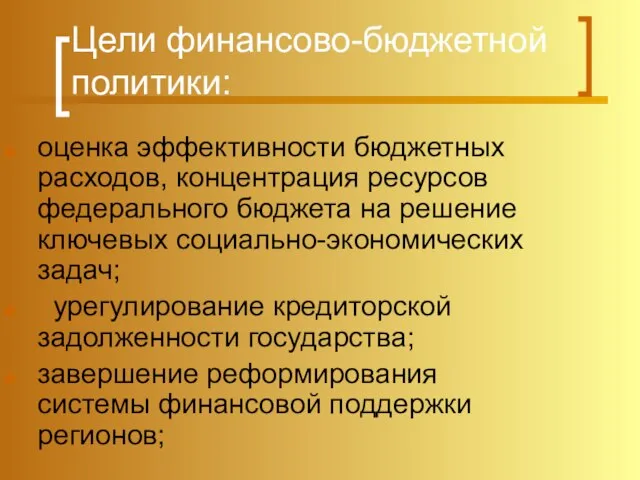 Цели финансово-бюджетной политики:

оценка эффективности бюджетных расходов, концентрация ресурсов федерального бюджета на решение ключевых социально-экономических задач;

урегулирование кредиторской задолженности государства;

завершение реформирования системы финансовой поддержки регионов;